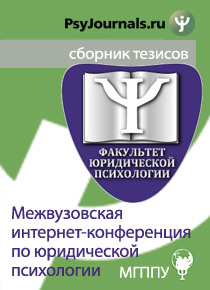 PsyJournals.ru

сборник тезисов

ФАКУЛЬТЕТ ЮРИДИЧЕСКОЙ ПСИХОЛОГИИ

Межвузовская интернет-конференция по юридической психологии

МГППУ